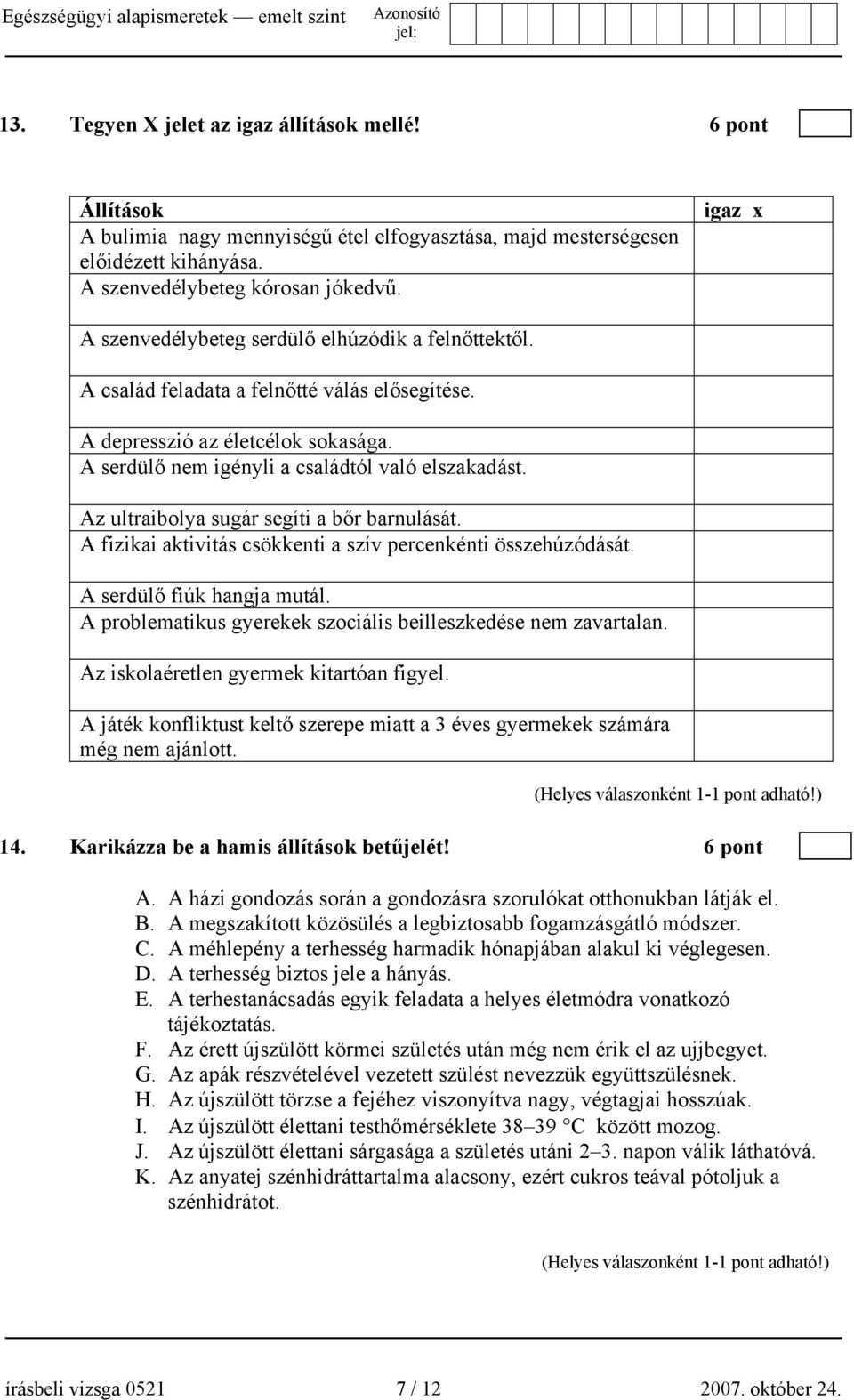 Egészségügyi alapismeretek — emelt szint Azonosító jel:

13. Tegyen X jelet az igaz állítások mellé! 6 pont

| Állítások | igaz x |
|---|---|
| A bulimia nagy mennyiségű étel elfogyasztása, majd mesterségesen előidézett kihányása. | |
| A szenvedélybeteg kórosan jókedvű. | |
| A szenvedélybeteg serdülő elhúzódik a felnőttektől. | |
| A család feladata a felnőtté válás elősegítése. | |
| A depresszió az életcélok sokasága. | |
| A serdülő nem igényli a családtól való elszakadást. | |
| Az ultraibolya sugár segíti a bőr barnulását. | |
| A fizikai aktivitás csökkenti a szív percenkénti összehúzódását. | |
| A serdülő fiúk hangja mutál. | |
| A problematikus gyerekek szociális beilleszkedése nem zavartalan. | |
| Az iskolaéretlen gyermek kitartóan figyel. | |
| A játék konfliktust keltő szerepe miatt a 3 éves gyermekek számára még nem ajánlott. | |

(Helyes válaszonként 1-1 pont adható!)

14. Karikázza be a hamis állítások betűjelét! 6 pont

A. A házi gondozás során a gondozásra szorulókat otthonukban látják el.
B. A megszakított közösülés a legbiztosabb fogamzásgátló módszer.
C. A méhlepény a terhesség harmadik hónapjában alakul ki véglegesen.
D. A terhesség biztos jele a hányás.
E. A terhestanácsadás egyik feladata a helyes életmódra vonatkozó tájékoztatás.
F. Az érett újszülött körmei születés után még nem érik el az ujjbegyet.
G. Az apák részvételével vezetett szülést nevezzük együttszülésnek.
H. Az újszülött törzse a fejéhez viszonyítva nagy, végtagjai hosszúak.
I. Az újszülött élettani testhőmérséklete 38–39 °C között mozog.
J. Az újszülött élettani sárgasága a születés utáni 2–3. napon válik láthatóvá.
K. Az anyatej szénhidráttartalma alacsony, ezért cukros teával pótoljuk a szénhidrátot.

(Helyes válaszonként 1-1 pont adható!)

írásbeli vizsga 0521 7 / 12 2007. október 24.